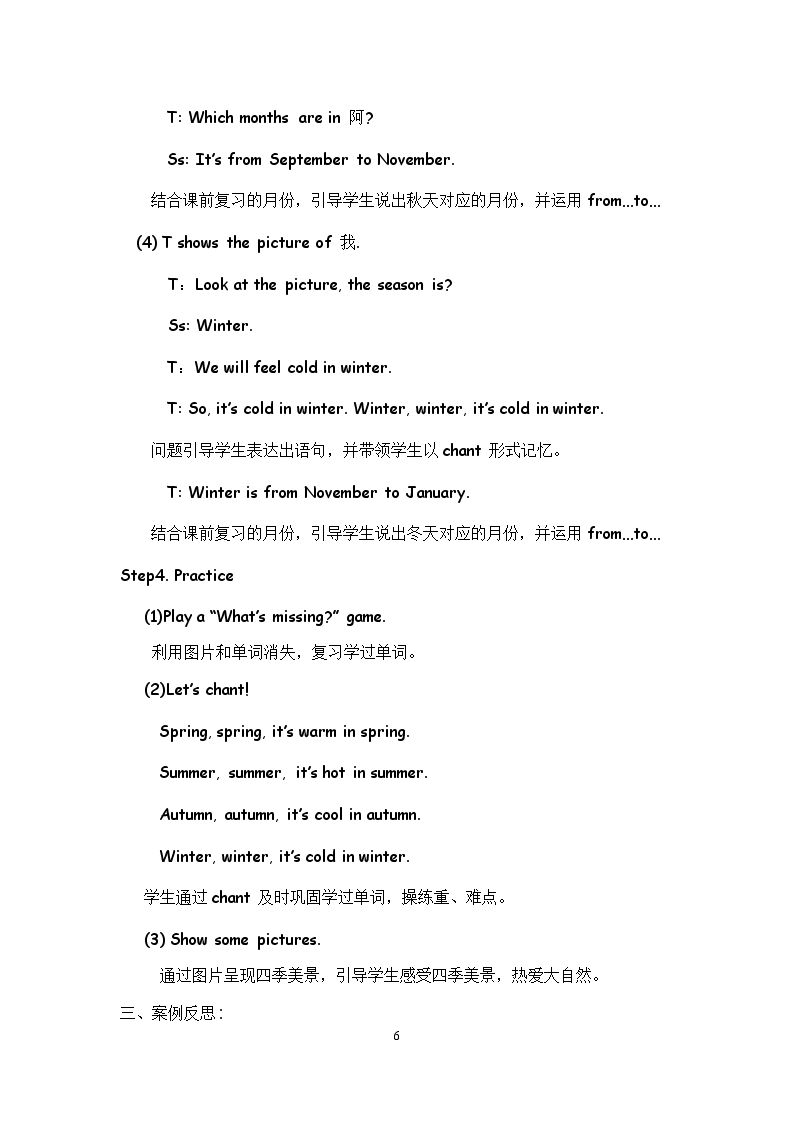 T: Which months are in 阿?

Ss: It's from September to November.

结合课前复习的月份，引导学生说出秋天对应的月份，并运用from...to...

(4) T shows the picture of 我.

T：Look at the picture, the season is?

Ss: Winter.

T：We will feel cold in winter.

T: So, it's cold in winter. Winter, winter, it's cold in winter.

问题引导学生表达出语句，并带领学生以chant形式记忆。

T: Winter is from November to January.

结合课前复习的月份，引导学生说出冬天对应的月份，并运用from...to...

Step4. Practice

(1)Play a "What's missing?" game.

利用图片和单词消失，复习学过单词。

(2)Let's chant!

Spring, spring, it's warm in spring.

Summer, summer, it's hot in summer.

Autumn, autumn, it's cool in autumn.

Winter, winter, it's cold in winter.

学生通过chant及时巩固学过单词，操练重、难点。

(3) Show some pictures.

通过图片呈现四季美景，引导学生感受四季美景，热爱大自然。

三、案例反思：

6